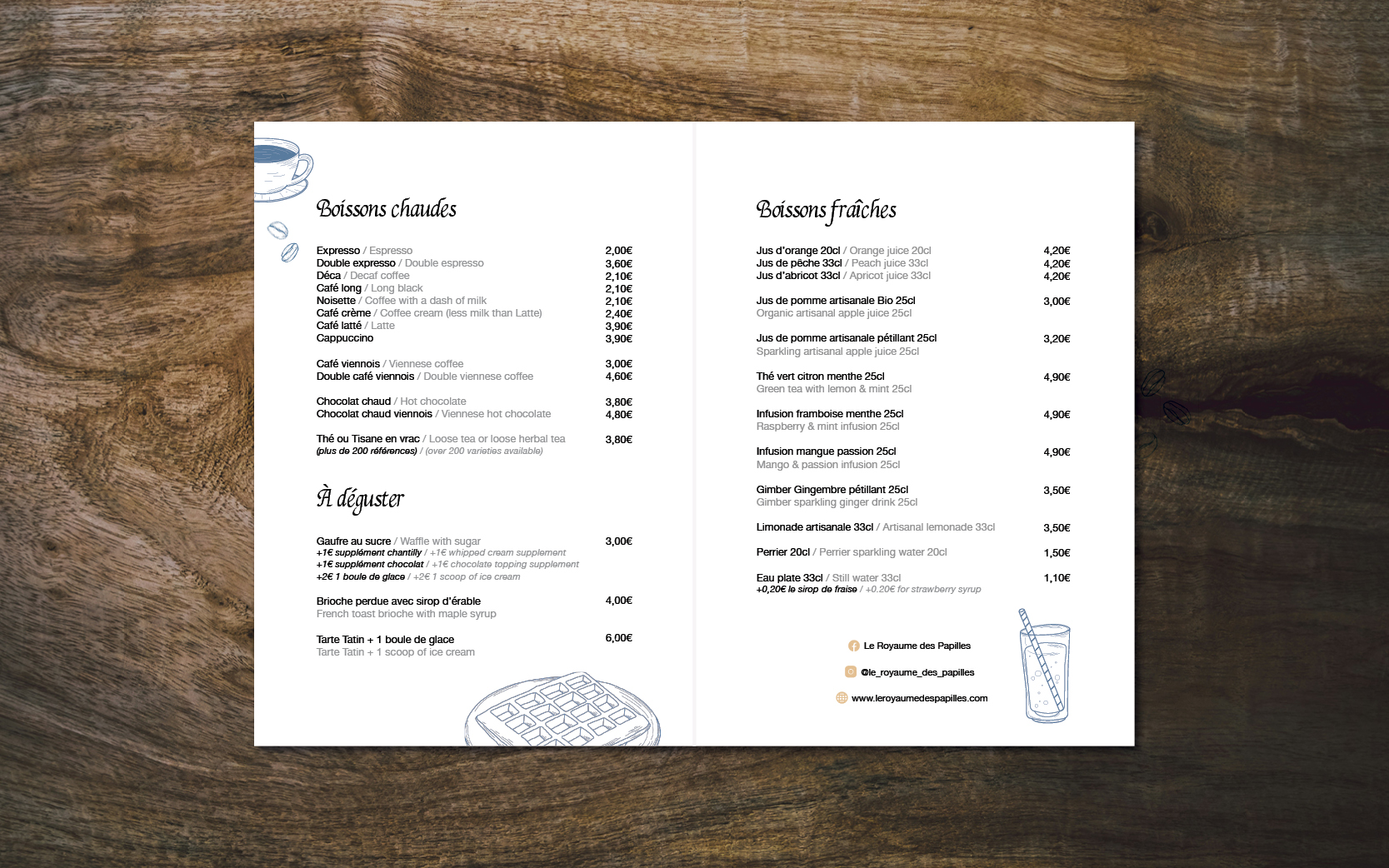 Boissons chaudes

Expresso / Espresso 2,00€
Double expresso / Double espresso 3,60€
Déca / Decaf coffee 2,10€
Café long / Long black 2,10€
Noisette / Coffee with a dash of milk 2,10€
Café crème / Coffee cream (less milk than Latte) 2,40€
Café latté / Latte 3,90€
Cappuccino 3,90€

Café viennois / Viennese coffee 3,00€
Double café viennois / Double viennese coffee 4,60€

Chocolat chaud / Hot chocolate 3,80€
Chocolat chaud viennois / Viennese hot chocolate 4,80€

Thé ou Tisane en vrac / Loose tea or loose herbal tea 3,80€
(plus de 200 références) / (over 200 varieties available)

À déguster

Gaufre au sucre / Waffle with sugar 3,00€
+1€ supplément chantilly / +1€ whipped cream supplement
+1€ supplément chocolat / +1€ chocolate topping supplement
+2€ 1 boule de glace / +2€ 1 scoop of ice cream

Brioche perdue avec sirop d'érable 4,00€
French toast brioche with maple syrup

Tarte Tatin + 1 boule de glace 6,00€
Tarte Tatin + 1 scoop of ice cream

Boissons fraîches

Jus d'orange 20cl / Orange juice 20cl 4,20€
Jus de pêche 33cl / Peach juice 33cl 4,20€
Jus d'abricot 33cl / Apricot juice 33cl 4,20€

Jus de pomme artisanale Bio 25cl 3,00€
Organic artisanal apple juice 25cl

Jus de pomme artisanale pétillant 25cl 3,20€
Sparkling artisanal apple juice 25cl

Thé vert citron menthe 25cl 4,90€
Green tea with lemon & mint 25cl

Infusion framboise menthe 25cl 4,90€
Raspberry & mint infusion 25cl

Infusion mangue passion 25cl 4,90€
Mango & passion infusion 25cl

Gimber Gingembre pétillant 25cl 3,50€
Gimber sparkling ginger drink 25cl

Limonade artisanale 33cl / Artisanal lemonade 33cl 3,50€

Perrier 20cl / Perrier sparkling water 20cl 1,50€

Eau plate 33cl / Still water 33cl 1,10€
+0,20€ le sirop de fraise / +0.20€ for strawberry syrup

Le Royaume des Papilles
@le_royaume_des_papilles
www.leroyaumedespapilles.com